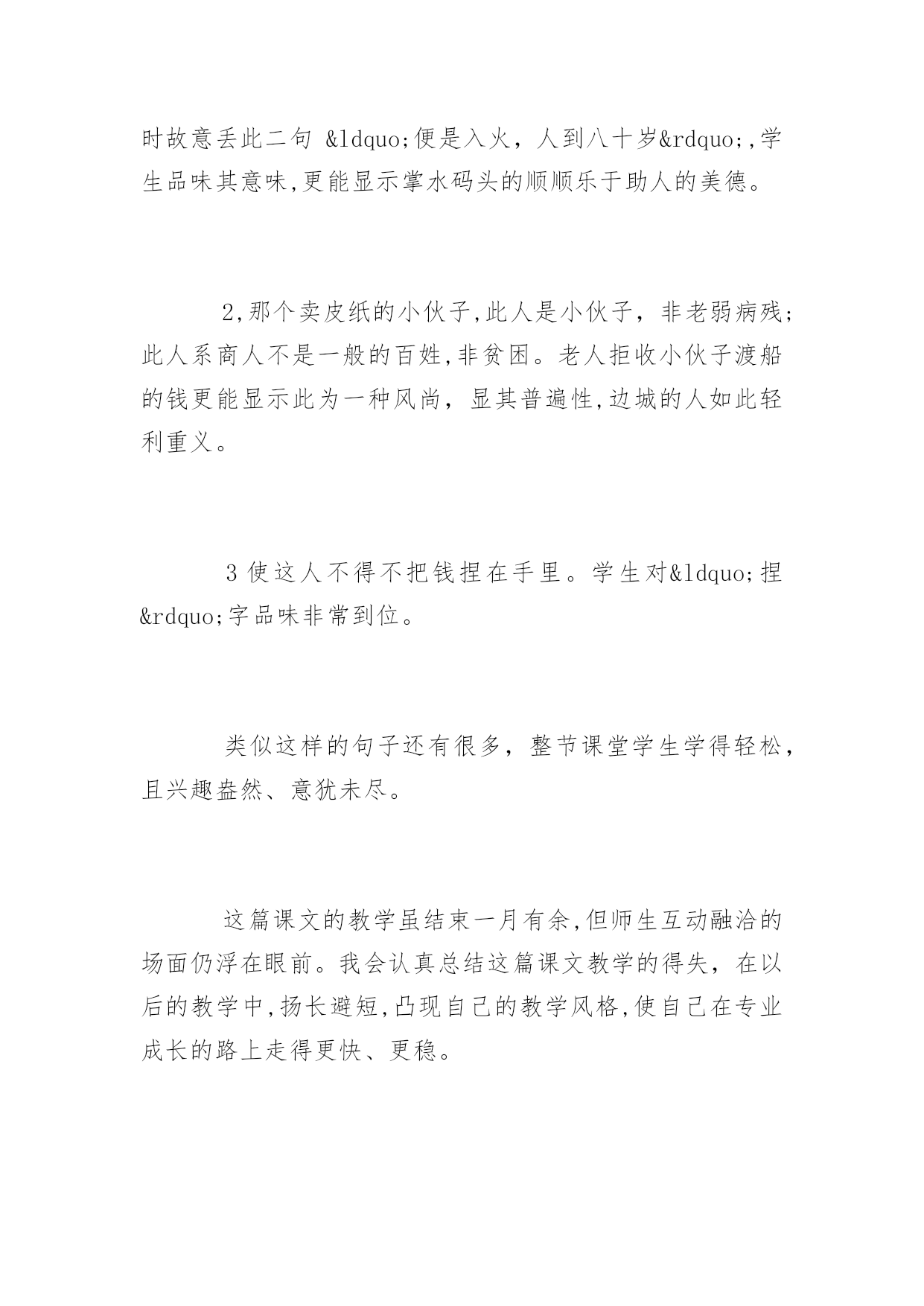 时故意丢此二句 &ldquo;便是入火，人到八十岁&rdquo;,学生品味其意味,更能显示掌水码头的顺顺乐于助人的美德。

2,那个卖皮纸的小伙子,此人是小伙子，非老弱病残;此人系商人不是一般的百姓,非贫困。老人拒收小伙子渡船的钱更能显示此为一种风尚，显其普遍性,边城的人如此轻利重义。

3 使这人不得不把钱捏在手里。学生对&ldquo;捏&rdquo;字品味非常到位。

类似这样的句子还有很多，整节课堂学生学得轻松，且兴趣盎然、意犹未尽。

这篇课文的教学虽结束一月有余,但师生互动融洽的场面仍浮在眼前。我会认真总结这篇课文教学的得失，在以后的教学中,扬长避短,凸现自己的教学风格,使自己在专业成长的路上走得更快、更稳。